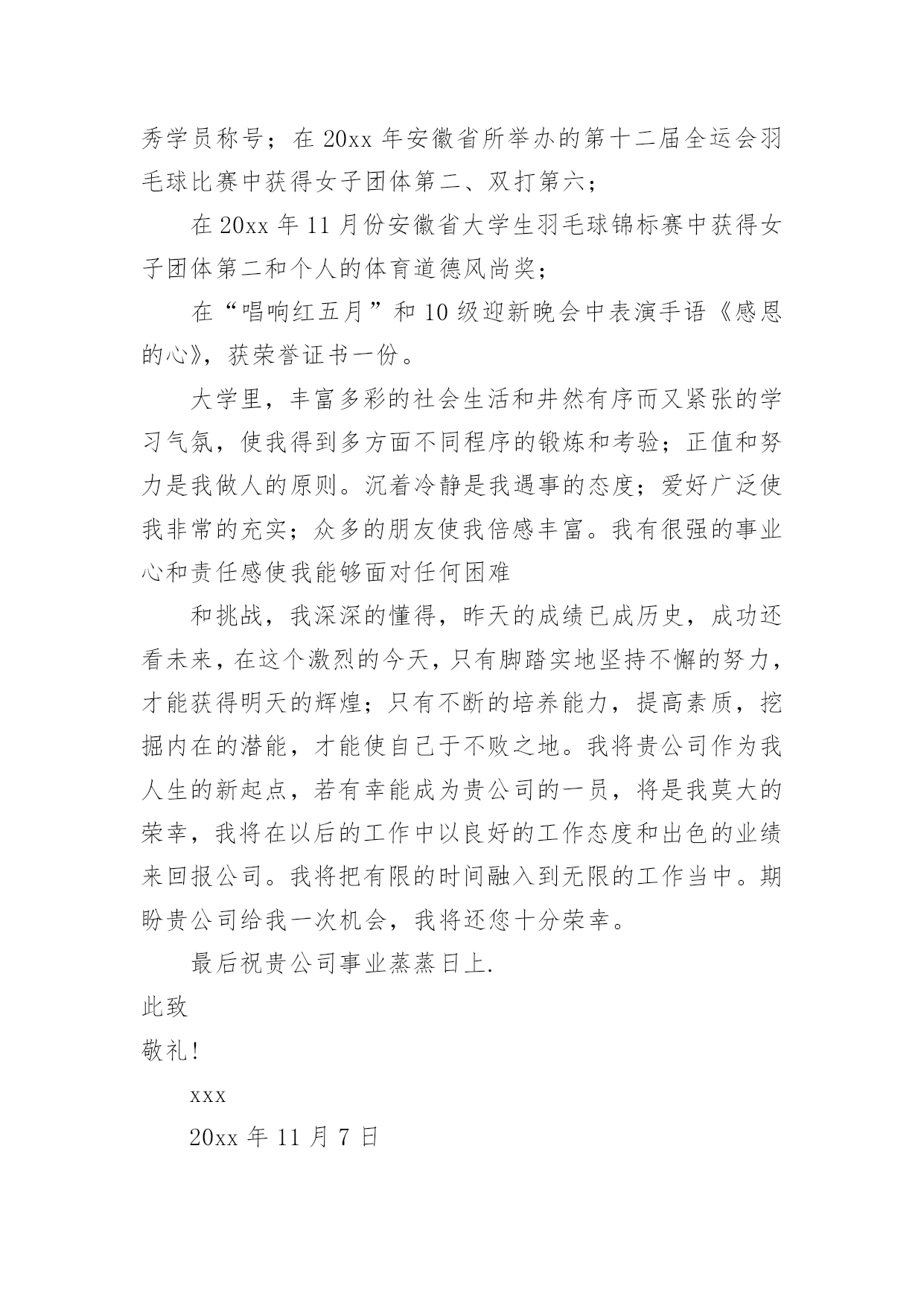 秀学员称号；在 20xx 年安徽省所举办的第十二届全运会羽毛球比赛中获得女子团体第二、双打第六；

在 20xx 年 11 月份安徽省大学生羽毛球锦标赛中获得女子团体第二和个人的体育道德风尚奖；

在“唱响红五月”和 10 级迎新晚会中表演手语《感恩的心》，获荣誉证书一份。

大学里，丰富多彩的社会生活和井然有序而又紧张的学习气氛，使我得到多方面不同程序的锻炼和考验；正值和努力是我做人的原则。沉着冷静是我遇事的态度；爱好广泛使我非常的充实；众多的朋友使我倍感丰富。我有很强的事业心和责任感使我能够面对任何困难

和挑战，我深深的懂得，昨天的成绩已成历史，成功还看未来，在这个激烈的今天，只有脚踏实地坚持不懈的努力，才能获得明天的辉煌；只有不断的培养能力，提高素质，挖掘内在的潜能，才能使自己于不败之地。我将贵公司作为我人生的新起点，若有幸能成为贵公司的一员，将是我莫大的荣幸，我将在以后的工作中以良好的工作态度和出色的业绩来回报公司。我将把有限的时间融入到无限的工作当中。期盼贵公司给我一次机会，我将还您十分荣幸。

最后祝贵公司事业蒸蒸日上.

此致

敬礼!

xxx

20xx 年 11 月 7 日